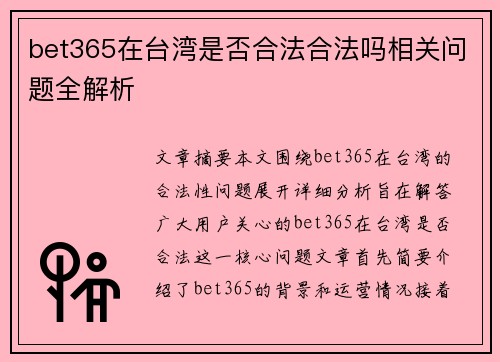 bet365在台湾是否合法合法吗相关问题全解析

文章摘要本文围绕bet365在台湾的合法性问题展开详细分析旨在解答广大用户关心的bet365在台湾是否合法这一核心问题文章首先简要介绍了bet365的背景和运营情况接着